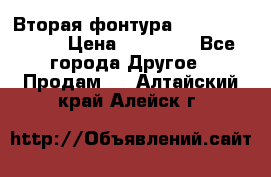 Вторая фонтура Цена Все города Другое Продам Алтайский край Алейск г

http://Объявлений.сайт